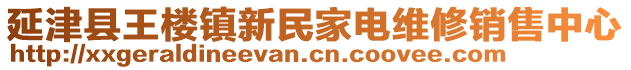 延津县王楼镇新民家电维修销售中心
http://xxgeraldineevan.cn.coovee.com